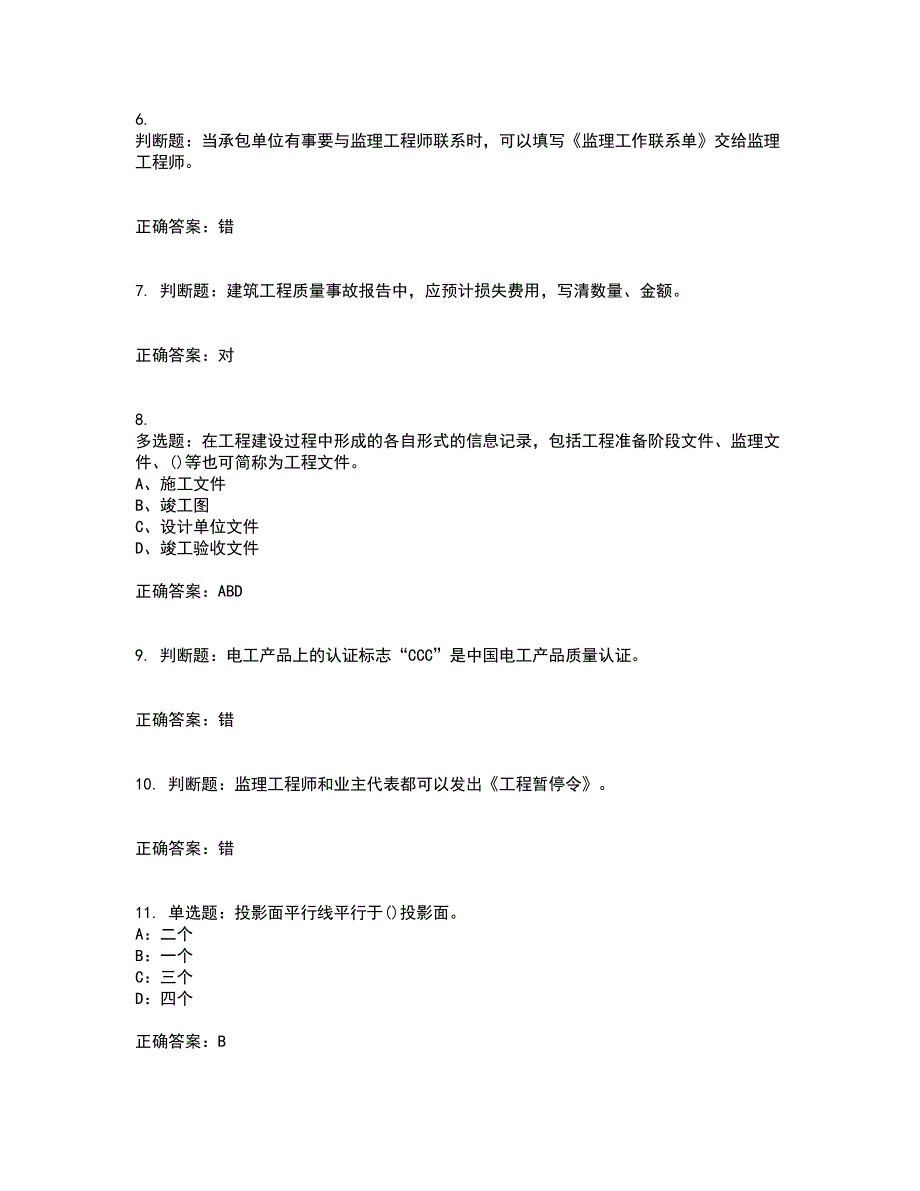 6.
判断题：当承包单位有事要与监理工程师联系时，可以填写《监理工作联系单》交给监理工程师。

正确答案：错

7. 判断题：建筑工程质量事故报告中，应预计损失费用，写清数量、金额。

正确答案：对

8.
多选题：在工程建设过程中形成的各自形式的信息记录，包括工程准备阶段文件、监理文件、()等也可简称为工程文件。
A、施工文件
B、竣工图
C、设计单位文件
D、竣工验收文件

正确答案：ABD

9. 判断题：电工产品上的认证标志“CCC”是中国电工产品质量认证。

正确答案：错

10. 判断题：监理工程师和业主代表都可以发出《工程暂停令》。

正确答案：错

11. 单选题：投影面平行线平行于()投影面。
A：二个
B：一个
C：三个
D：四个

正确答案：B